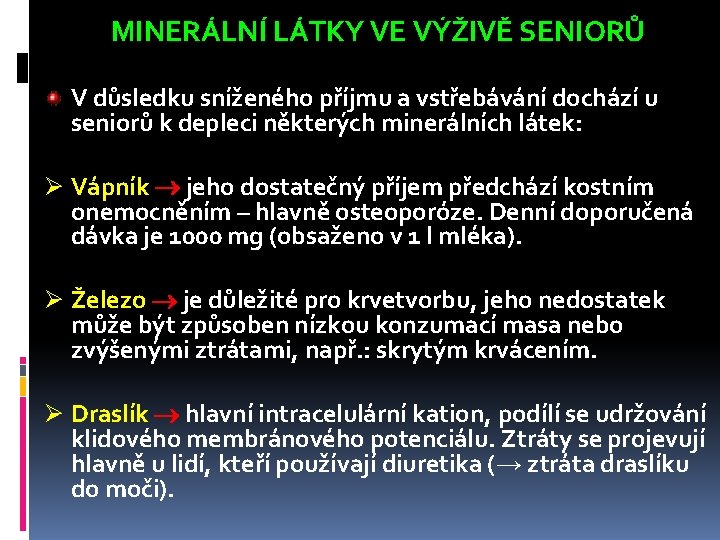 MINERÁLNÍ LÁTKY VE VÝŽIVĚ SENIORŮ

V důsledku sníženého příjmu a vstřebávání dochází u seniorů k depleci některých minerálních látek:

➢ Vápník → jeho dostatečný příjem předchází kostním onemocněním – hlavně osteoporóze. Denní doporučená dávka je 1000 mg (obsaženo v 1 l mléka).

➢ Železo → je důležité pro krvetvorbu, jeho nedostatek může být způsoben nízkou konzumací masa nebo zvýšenými ztrátami, např.: skrytým krvácením.

➢ Draslík → hlavní intracelulární kation, podílí se udržování klidového membránového potenciálu. Ztráty se projevují hlavně u lidí, kteří používají diuretika (→ ztráta draslíku do moči).